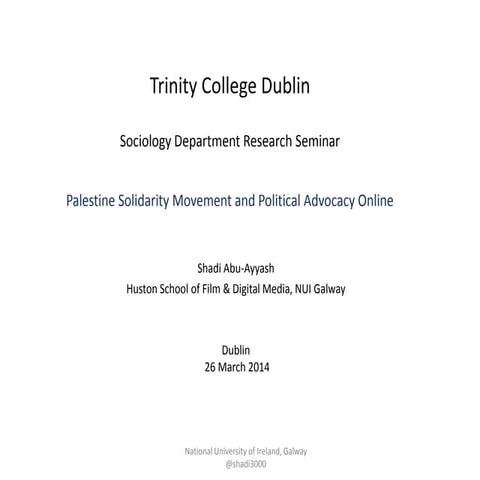 Trinity College Dublin

Sociology Department Research Seminar

Palestine Solidarity Movement and Political Advocacy Online

Shadi Abu-Ayyash
Huston School of Film & Digital Media, NUI Galway

Dublin
26 March 2014

National University of Ireland, Galway
@shadi3000